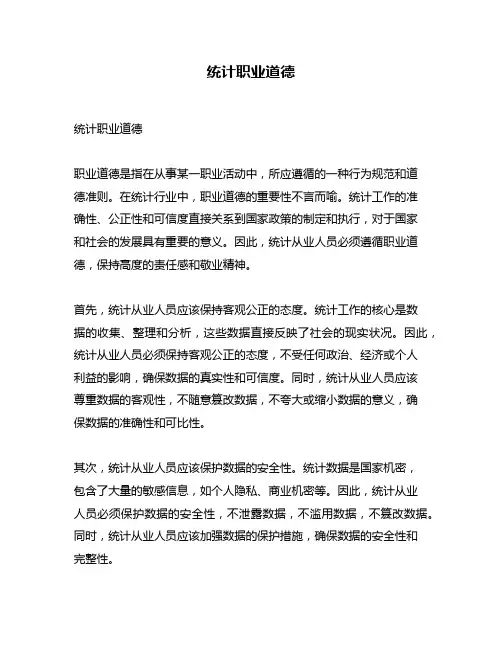 统计职业道德

统计职业道德

职业道德是指在从事某一职业活动中，所应遵循的一种行为规范和道德准则。在统计行业中，职业道德的重要性不言而喻。统计工作的准确性、公正性和可信度直接关系到国家政策的制定和执行，对于国家和社会的发展具有重要的意义。因此，统计从业人员必须遵循职业道德，保持高度的责任感和敬业精神。

首先，统计从业人员应该保持客观公正的态度。统计工作的核心是数据的收集、整理和分析，这些数据直接反映了社会的现实状况。因此，统计从业人员必须保持客观公正的态度，不受任何政治、经济或个人利益的影响，确保数据的真实性和可信度。同时，统计从业人员应该尊重数据的客观性，不随意篡改数据，不夸大或缩小数据的意义，确保数据的准确性和可比性。

其次，统计从业人员应该保护数据的安全性。统计数据是国家机密，包含了大量的敏感信息，如个人隐私、商业机密等。因此，统计从业人员必须保护数据的安全性，不泄露数据，不滥用数据，不篡改数据。同时，统计从业人员应该加强数据的保护措施，确保数据的安全性和完整性。